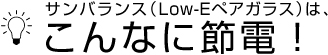 サンバランス（Low-Eペアガラス）は、
こんなに節電！